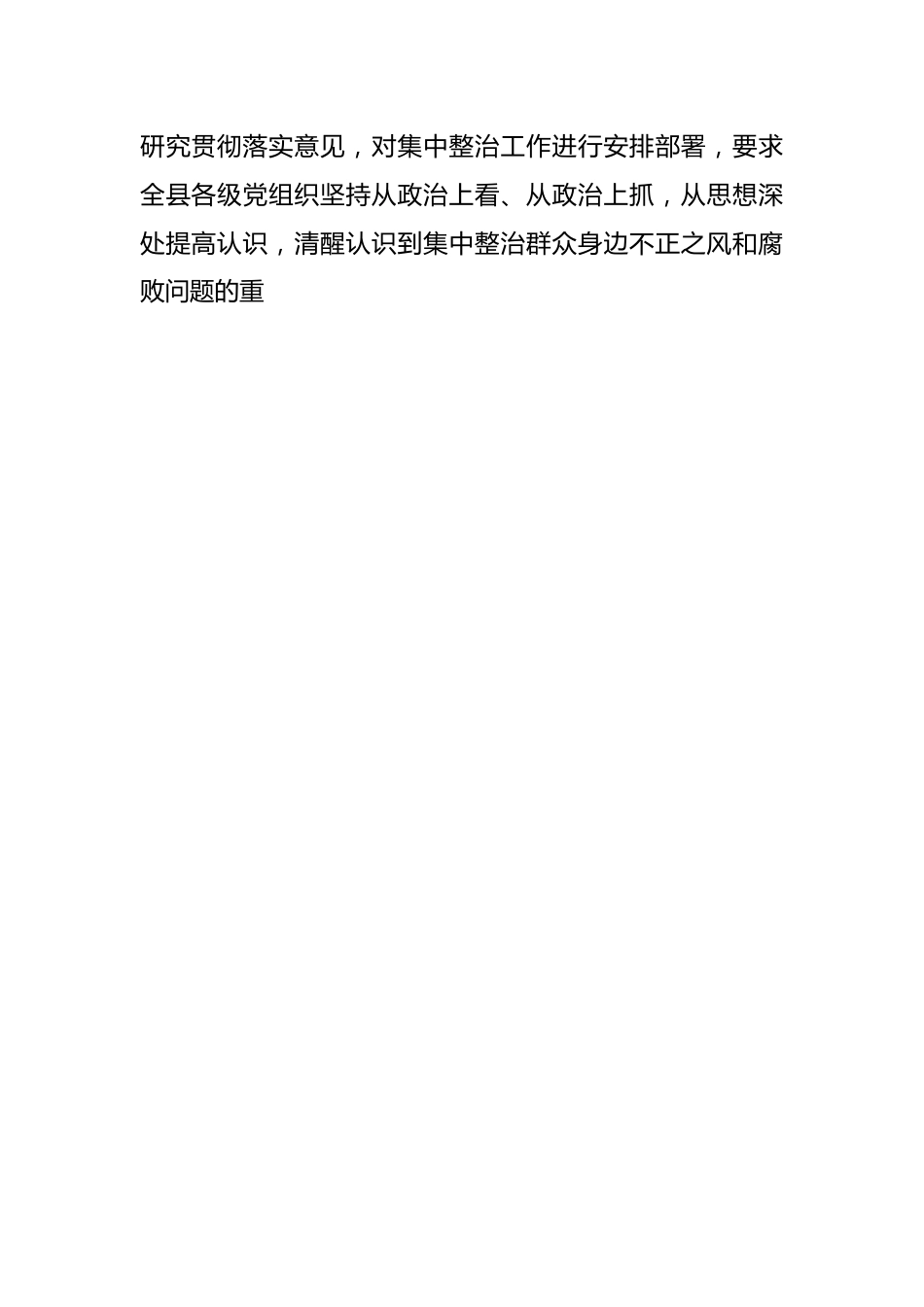 研究贯彻落实意见，对集中整治工作进行安排部署，要求全县各级党组织坚持从政治上看、从政治上抓，从思想深处提高认识，清醒认识到集中整治群众身边不正之风和腐败问题的重